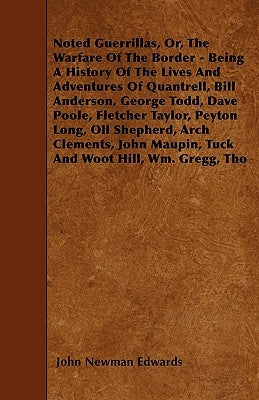 Noted Guerrillas, Or, The Warfare Of The Border - Being A History Of The Lives And Adventures Of Quantrell, Bill Anderson, George Todd, Dave Poole, Fletcher Taylor, Peyton Long, Oll Shepherd, Arch Clements, John Maupin, Tuck And Woot Hill, Wm. Gregg, Tho

John Newman Edwards